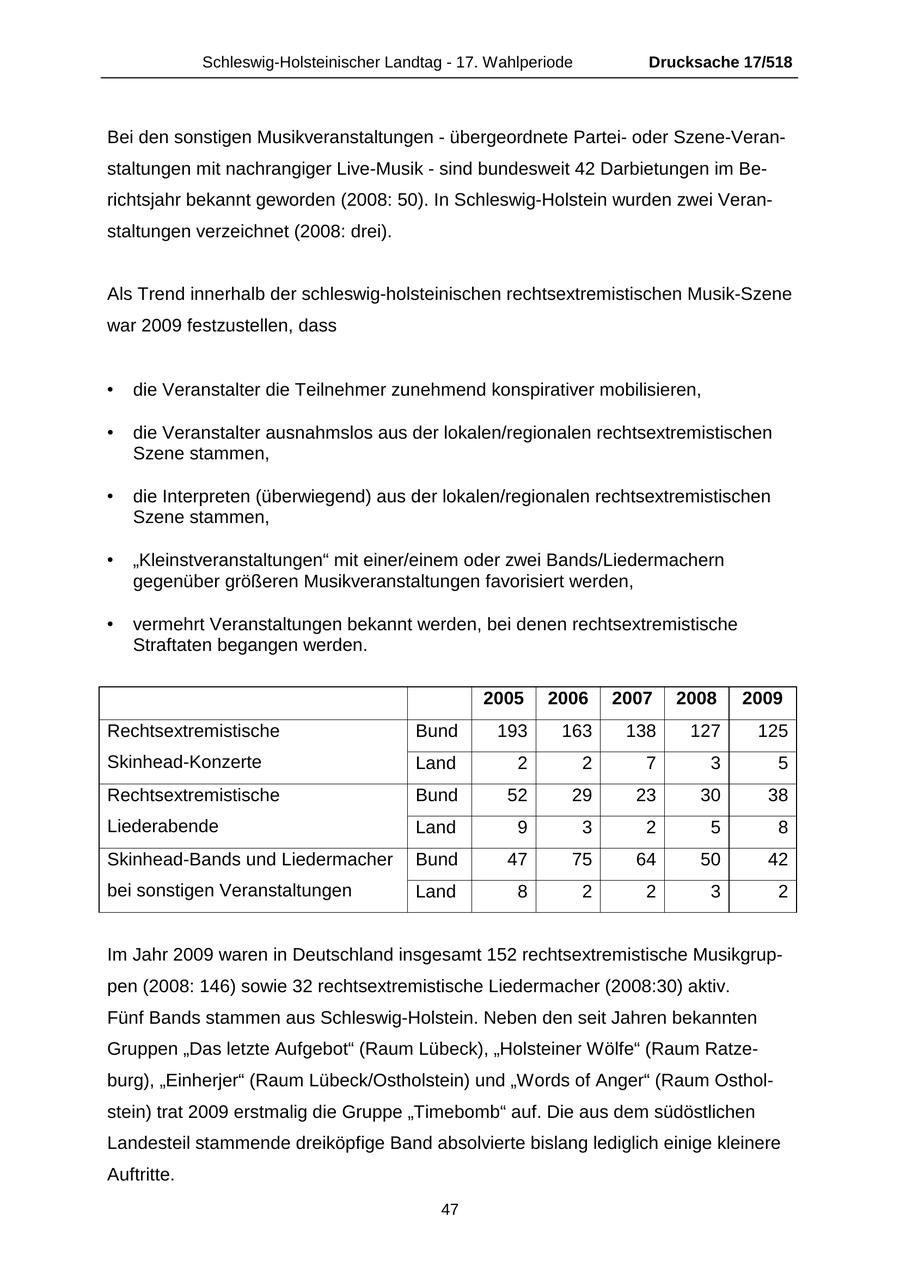 Schleswig-Holsteinischer Landtag - 17. Wahlperiode Drucksache 17/518

Bei den sonstigen Musikveranstaltungen - übergeordnete Partei- oder Szene-Veranstaltungen mit nachrangiger Live-Musik - sind bundesweit 42 Darbietungen im Berichtsjahr bekannt geworden (2008: 50). In Schleswig-Holstein wurden zwei Veranstaltungen verzeichnet (2008: drei).

Als Trend innerhalb der schleswig-holsteinischen rechtsextremistischen Musik-Szene war 2009 festzustellen, dass

• die Veranstalter die Teilnehmer zunehmend konspirativer mobilisieren,

• die Veranstalter ausnahmslos aus der lokalen/regionalen rechtsextremistischen Szene stammen,

• die Interpreten (überwiegend) aus der lokalen/regionalen rechtsextremistischen Szene stammen,

• „Kleinstveranstaltungen“ mit einer/einem oder zwei Bands/Liedermachern gegenüber größeren Musikveranstaltungen favorisiert werden,

• vermehrt Veranstaltungen bekannt werden, bei denen rechtsextremistische Straftaten begangen werden.

| | | 2005 | 2006 | 2007 | 2008 | 2009 |
|---|---|---|---|---|---|---|
| Rechtsextremistische Skinhead-Konzerte | Bund | 193 | 163 | 138 | 127 | 125 |
| | Land | 2 | 2 | 7 | 3 | 5 |
| Rechtsextremistische Liederabende | Bund | 52 | 29 | 23 | 30 | 38 |
| | Land | 9 | 3 | 2 | 5 | 8 |
| Skinhead-Bands und Liedermacher bei sonstigen Veranstaltungen | Bund | 47 | 75 | 64 | 50 | 42 |
| | Land | 8 | 2 | 2 | 3 | 2 |

Im Jahr 2009 waren in Deutschland insgesamt 152 rechtsextremistische Musikgruppen (2008: 146) sowie 32 rechtsextremistische Liedermacher (2008:30) aktiv.
Fünf Bands stammen aus Schleswig-Holstein. Neben den seit Jahren bekannten Gruppen „Das letzte Aufgebot“ (Raum Lübeck), „Holsteiner Wölfe“ (Raum Ratzeburg), „Einherjer“ (Raum Lübeck/Ostholstein) und „Words of Anger“ (Raum Ostholstein) trat 2009 erstmalig die Gruppe „Timebomb“ auf. Die aus dem südöstlichen Landesteil stammende dreiköpfige Band absolvierte bislang lediglich einige kleinere Auftritte.

47